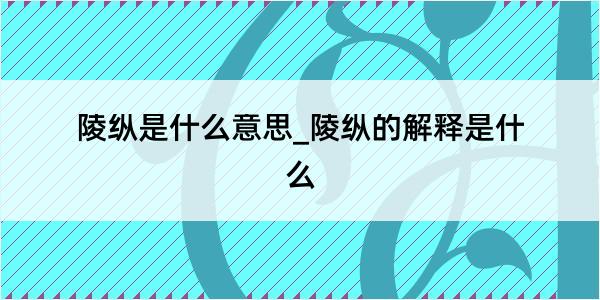 陵纵是什么意思_陵纵的解释是什么